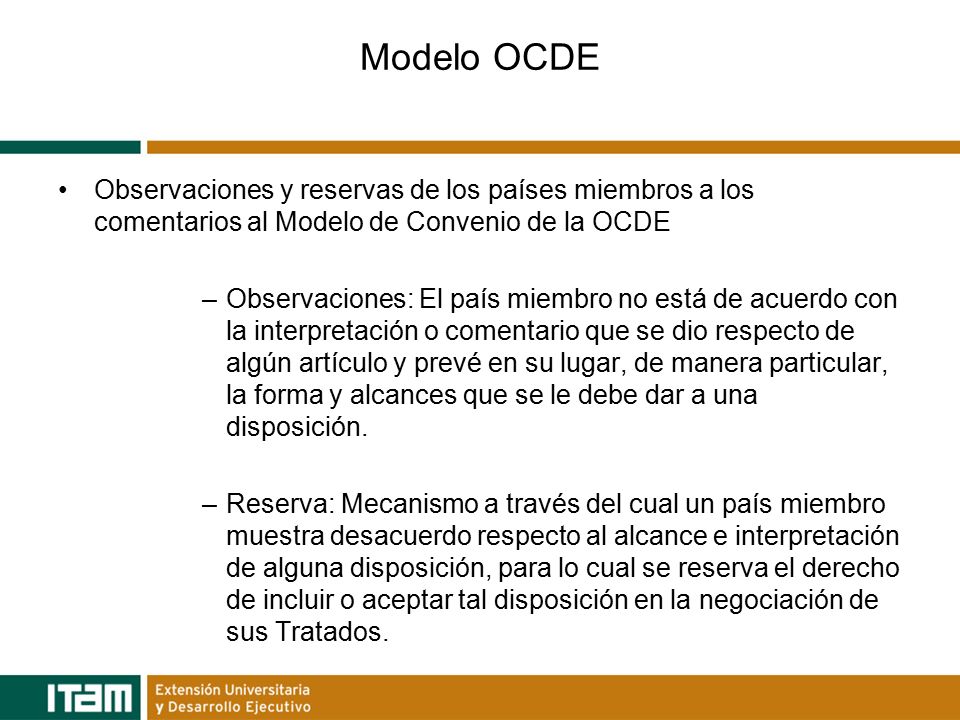 Modelo OCDE

• Observaciones y reservas de los países miembros a los comentarios al Modelo de Convenio de la OCDE

– Observaciones: El país miembro no está de acuerdo con la interpretación o comentario que se dio respecto de algún artículo y prevé en su lugar, de manera particular, la forma y alcances que se le debe dar a una disposición.

– Reserva: Mecanismo a través del cual un país miembro muestra desacuerdo respecto al alcance e interpretación de alguna disposición, para lo cual se reserva el derecho de incluir o aceptar tal disposición en la negociación de sus Tratados.

ITAM Extensión Universitaria y Desarrollo Ejecutivo